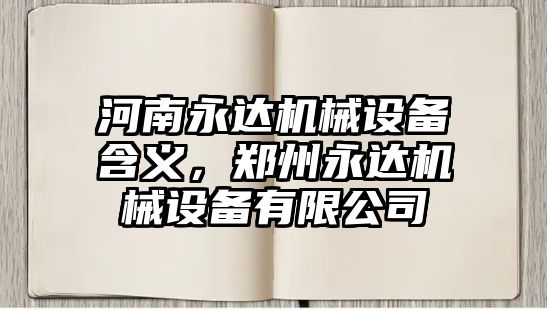 河南永达机械设备含义，郑州永达机械设备有限公司